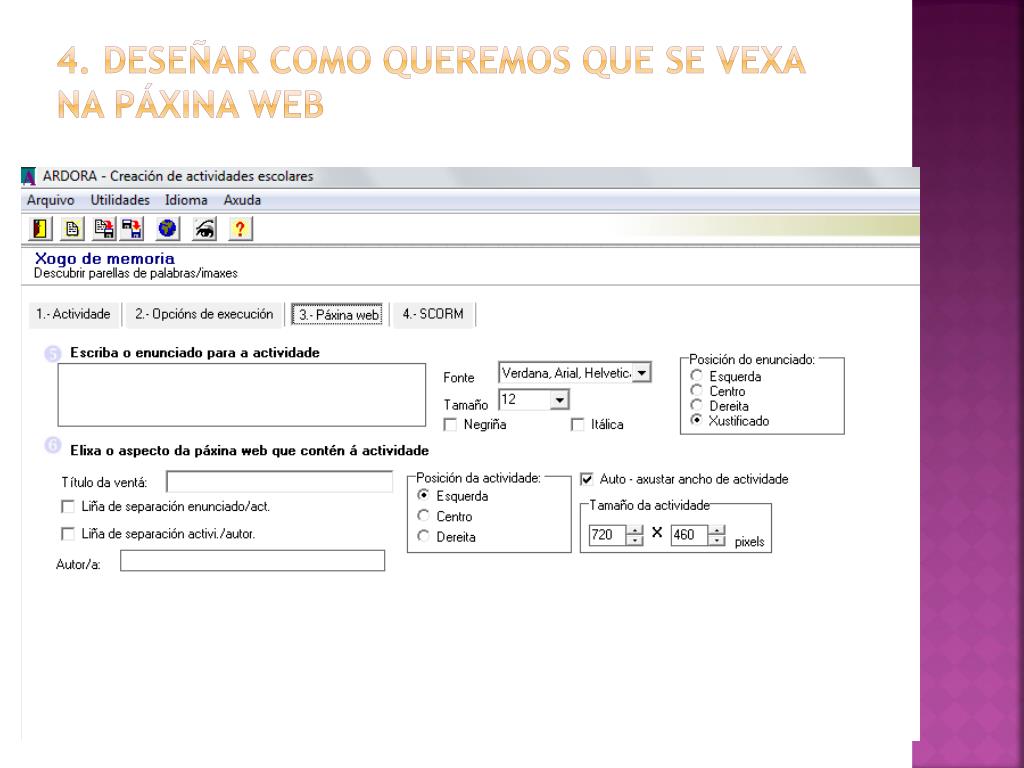 4. DESEÑAR COMO QUEREMOS QUE SE VEXA NA PÁXINA WEB

ARDORA - Creación de actividades escolares

Arquivo Utilidades Idioma Axuda

?

Xogo de memoria
Descubrir parellas de palabras/imaxes

1.- Actividade 2.- Opcións de execución 3.- Páxina web 4.- SCORM

5 Escriba o enunciado para a actividade

Fonte Verdana, Arial, Helvetic
Tamaño 12
Negriña Itálica

Posición do enunciado:
Esquerda
Centro
Dereita
Xustificado

6 Elixa o aspecto da páxina web que contén á actividade

Título da ventá:
Liña de separación enunciado/act.
Liña de separación activi./autor.
Autor/a:

Posición da actividade:
Esquerda
Centro
Dereita

Auto - axustar ancho de actividade

Tamaño da actividade
720 X 460 pixels